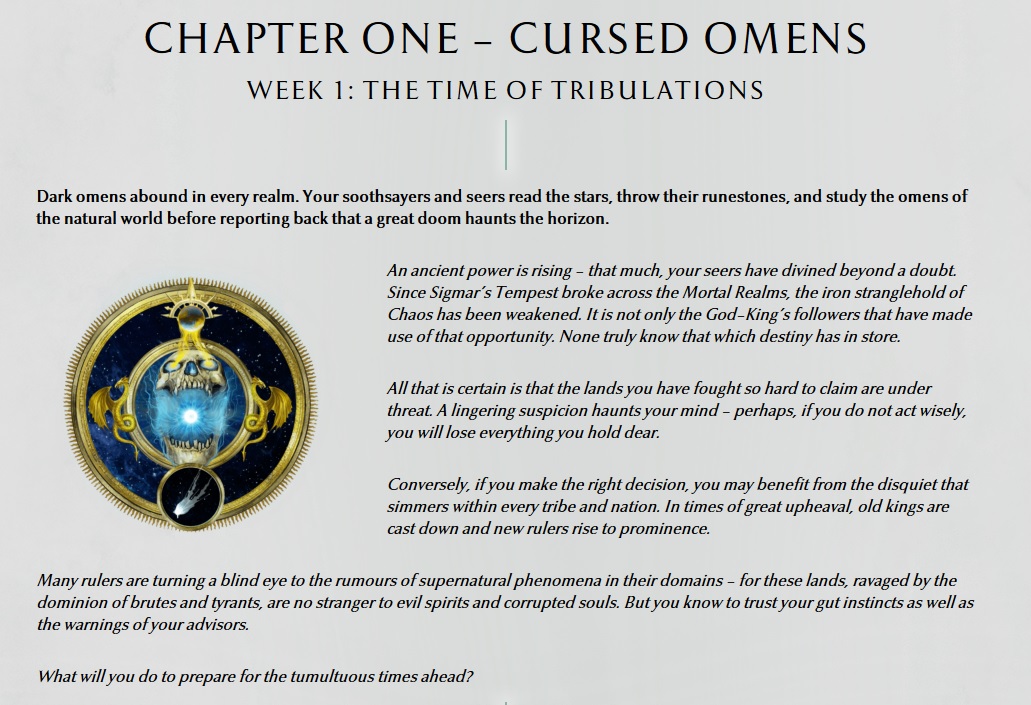 CHAPTER ONE – CURSED OMENS

WEEK 1: THE TIME OF TRIBULATIONS

Dark omens abound in every realm. Your soothsayers and seers read the stars, throw their runestones, and study the omens of the natural world before reporting back that a great doom haunts the horizon.

An ancient power is rising – that much, your seers have divined beyond a doubt. Since Sigmar's Tempest broke across the Mortal Realms, the iron stranglehold of Chaos has been weakened. It is not only the God-King's followers that have made use of that opportunity. None truly know that which destiny has in store.

All that is certain is that the lands you have fought so hard to claim are under threat. A lingering suspicion haunts your mind – perhaps, if you do not act wisely, you will lose everything you hold dear.

Conversely, if you make the right decision, you may benefit from the disquiet that simmers within every tribe and nation. In times of great upheaval, old kings are cast down and new rulers rise to prominence.

Many rulers are turning a blind eye to the rumours of supernatural phenomena in their domains – for these lands, ravaged by the dominion of brutes and tyrants, are no stranger to evil spirits and corrupted souls. But you know to trust your gut instincts as well as the warnings of your advisors.

What will you do to prepare for the tumultuous times ahead?